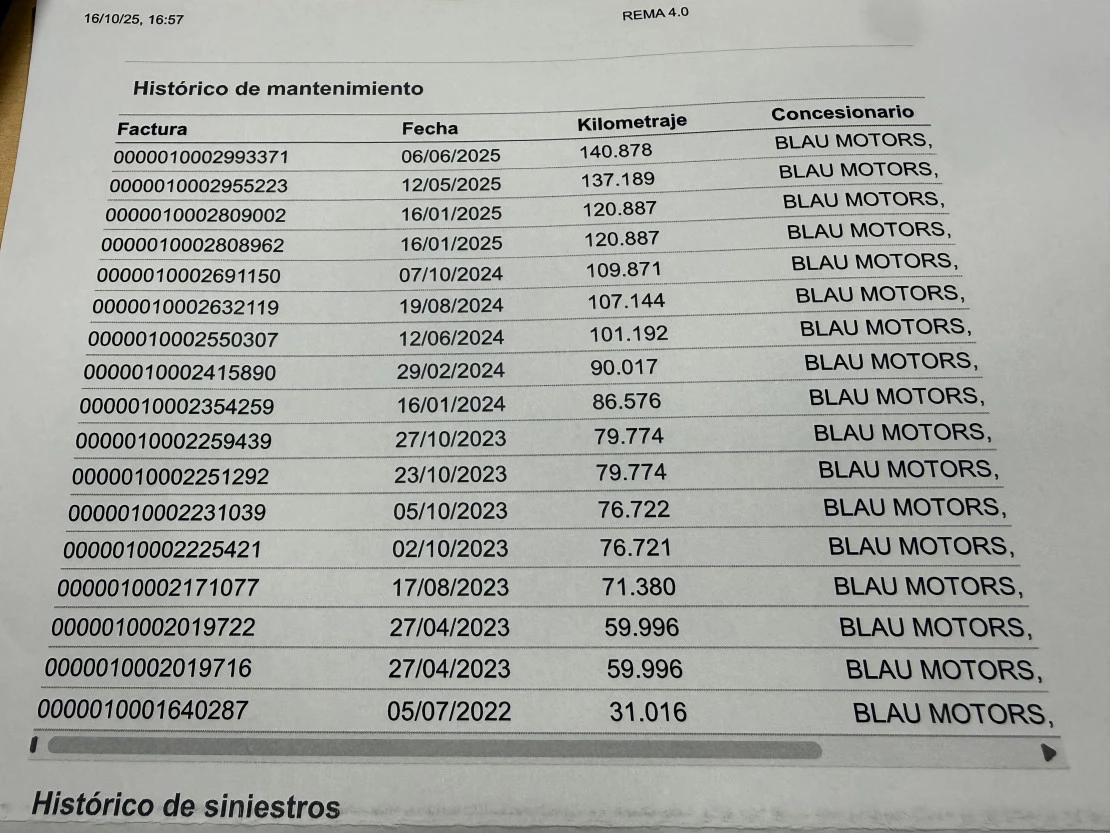 16/10/25, 16:57 REMA 4.0

Histórico de mantenimiento

| Factura | Fecha | Kilometraje | Concesionario |
|---|---|---|---|
| 0000010002993371 | 06/06/2025 | 140.878 | BLAU MOTORS, |
| 0000010002955223 | 12/05/2025 | 137.189 | BLAU MOTORS, |
| 0000010002809002 | 16/01/2025 | 120.887 | BLAU MOTORS, |
| 0000010002808962 | 16/01/2025 | 120.887 | BLAU MOTORS, |
| 0000010002691150 | 07/10/2024 | 109.871 | BLAU MOTORS, |
| 0000010002632119 | 19/08/2024 | 107.144 | BLAU MOTORS, |
| 0000010002550307 | 12/06/2024 | 101.192 | BLAU MOTORS, |
| 0000010002415890 | 29/02/2024 | 90.017 | BLAU MOTORS, |
| 0000010002354259 | 16/01/2024 | 86.576 | BLAU MOTORS, |
| 0000010002259439 | 27/10/2023 | 79.774 | BLAU MOTORS, |
| 0000010002251292 | 23/10/2023 | 79.774 | BLAU MOTORS, |
| 0000010002231039 | 05/10/2023 | 76.722 | BLAU MOTORS, |
| 0000010002225421 | 02/10/2023 | 76.721 | BLAU MOTORS, |
| 0000010002171077 | 17/08/2023 | 71.380 | BLAU MOTORS, |
| 0000010002019722 | 27/04/2023 | 59.996 | BLAU MOTORS, |
| 0000010002019716 | 27/04/2023 | 59.996 | BLAU MOTORS, |
| 0000010001640287 | 05/07/2022 | 31.016 | BLAU MOTORS, |

Histórico de siniestros